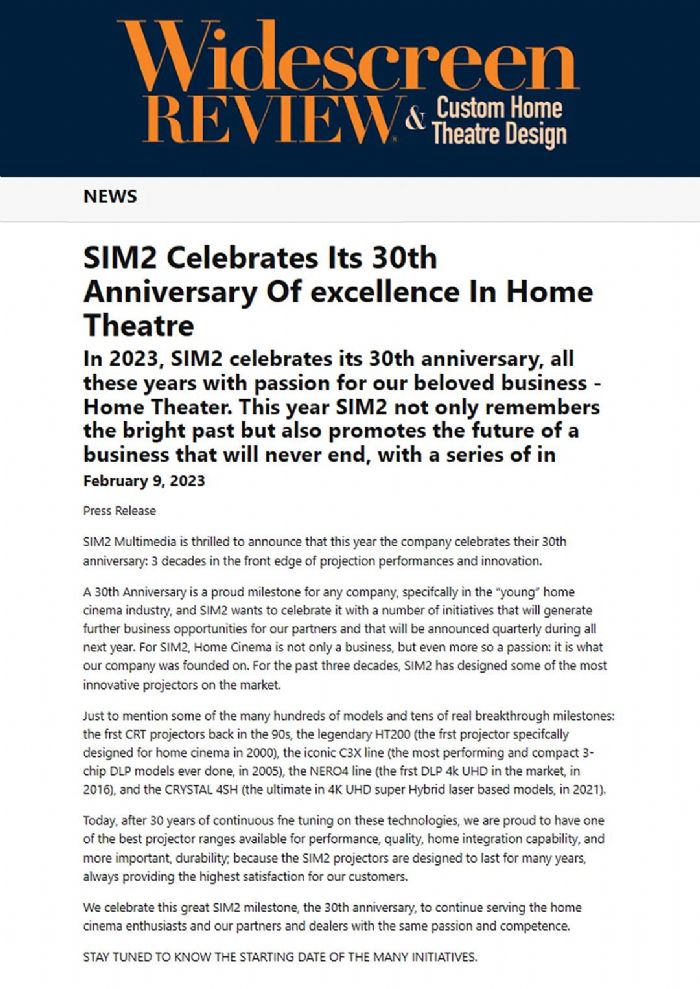 Widescreen REVIEW & Custom Home Theatre Design

NEWS

SIM2 Celebrates Its 30th Anniversary Of excellence In Home Theatre

In 2023, SIM2 celebrates its 30th anniversary, all these years with passion for our beloved business - Home Theater. This year SIM2 not only remembers the bright past but also promotes the future of a business that will never end, with a series of in

February 9, 2023

Press Release

SIM2 Multimedia is thrilled to announce that this year the company celebrates their 30th anniversary: 3 decades in the front edge of projection performances and innovation.

A 30th Anniversary is a proud milestone for any company, specifcally in the "young" home cinema industry, and SIM2 wants to celebrate it with a number of initiatives that will generate further business opportunities for our partners and that will be announced quarterly during all next year. For SIM2, Home Cinema is not only a business, but even more so a passion: it is what our company was founded on. For the past three decades, SIM2 has designed some of the most innovative projectors on the market.

Just to mention some of the many hundreds of models and tens of real breakthrough milestones: the frst CRT projectors back in the 90s, the legendary HT200 (the frst projector specifcally designed for home cinema in 2000), the iconic C3X line (the most performing and compact 3-chip DLP models ever done, in 2005), the NERO4 line (the frst DLP 4k UHD in the market, in 2016), and the CRYSTAL 4SH (the ultimate in 4K UHD super Hybrid laser based models, in 2021).

Today, after 30 years of continuous fne tuning on these technologies, we are proud to have one of the best projector ranges available for performance, quality, home integration capability, and more important, durability; because the SIM2 projectors are designed to last for many years, always providing the highest satisfaction for our customers.

We celebrate this great SIM2 milestone, the 30th anniversary, to continue serving the home cinema enthusiasts and our partners and dealers with the same passion and competence.

STAY TUNED TO KNOW THE STARTING DATE OF THE MANY INITIATIVES.